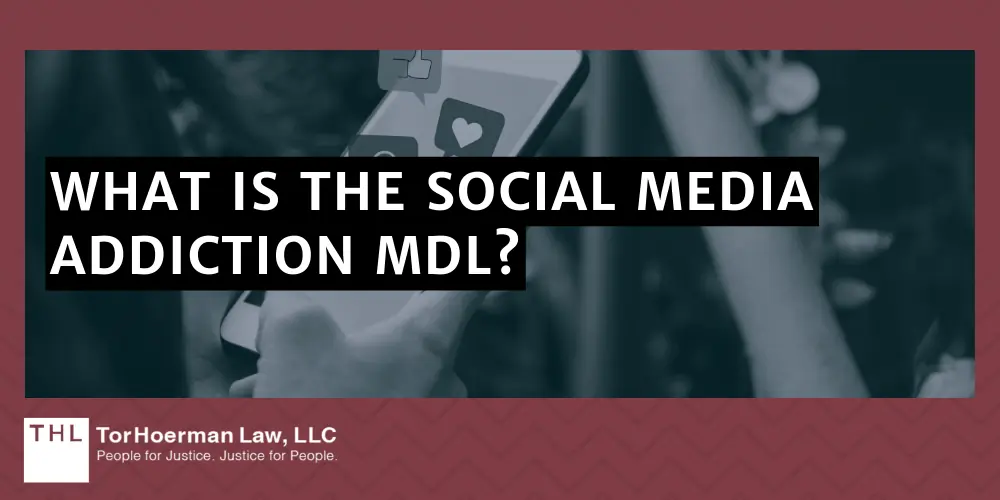 WHAT IS THE SOCIAL MEDIA ADDICTION MDL?

THL TorHoerman Law, LLC
People for Justice. Justice for People.